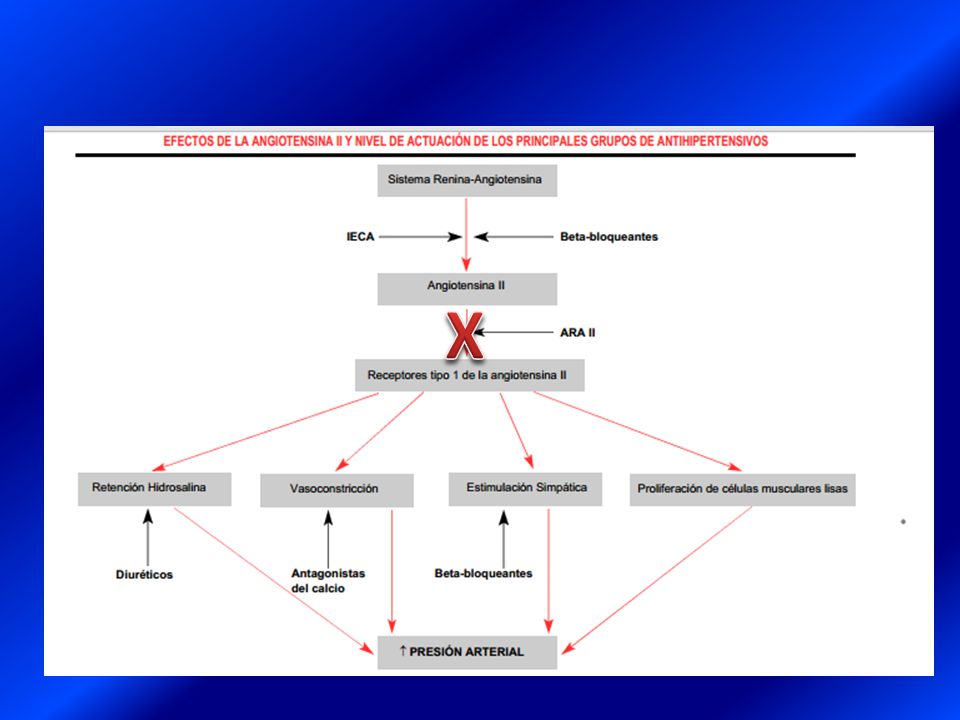 EFECTOS DE LA ANGIOTENSINA II Y NIVEL DE ACTUACIÓN DE LOS PRINCIPALES GRUPOS DE ANTIHIPERTENSIVOS

Sistema Renina-Angiotensina

IECA

Beta-bloqueantes

Angiotensina II

X

ARA II

Receptores tipo 1 de la angiotensina II

Retención Hidrosalina

Vasoconstricción

Estimulación Simpática

Proliferación de células musculares lisas

Diuréticos

Antagonistas del calcio

Beta-bloqueantes

↑ PRESIÓN ARTERIAL